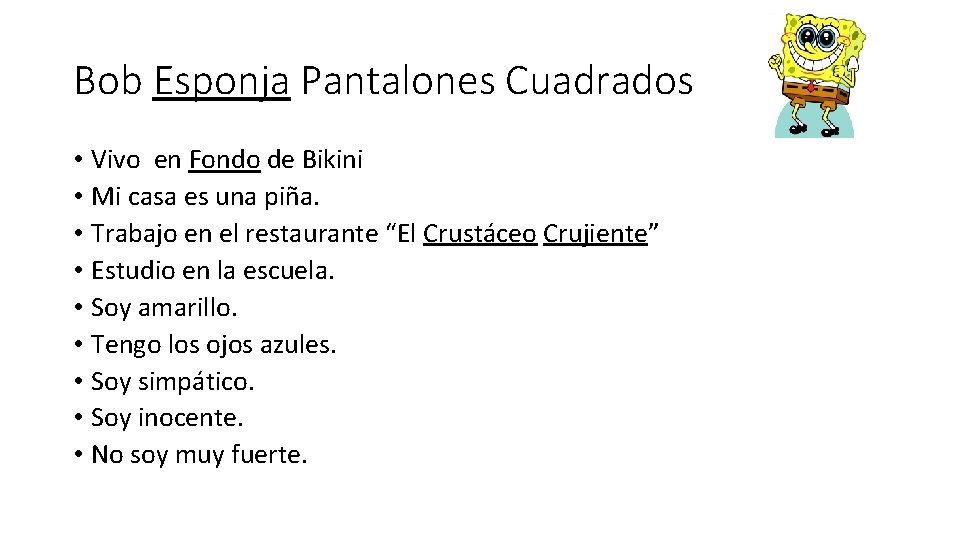 Bob Esponja Pantalones Cuadrados

• Vivo en Fondo de Bikini
• Mi casa es una piña.
• Trabajo en el restaurante “El Crustáceo Crujiente”
• Estudio en la escuela.
• Soy amarillo.
• Tengo los ojos azules.
• Soy simpático.
• Soy inocente.
• No soy muy fuerte.